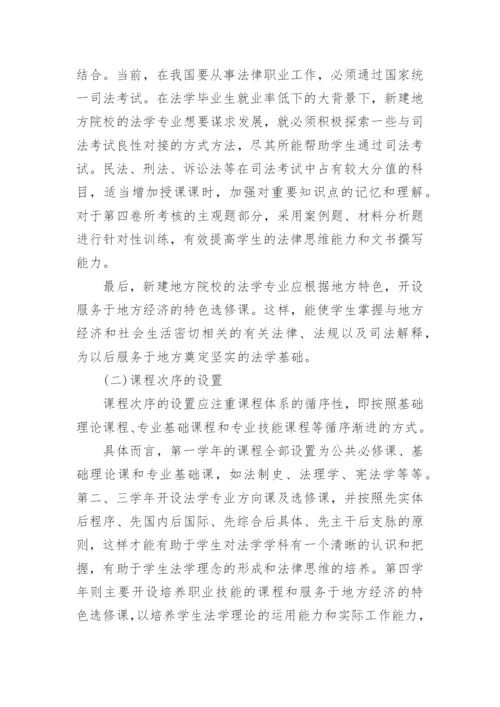 结合。当前，在我国要从事法律职业工作，必须通过国家统一司法考试。在法学毕业生就业率低下的大背景下，新建地方院校的法学专业想要谋求发展，就必须积极探索一些与司法考试良性对接的方式方法，尽其所能帮助学生通过司法考试。民法、刑法、诉讼法等在司法考试中占有较大分值的科目，适当增加授课课时，加强对重要知识点的记忆和理解。对于第四卷所考核的主观题部分，采用案例题、材料分析题进行针对性训练，有效提高学生的法律思维能力和文书撰写能力。

最后，新建地方院校的法学专业应根据地方特色，开设服务于地方经济的特色选修课。这样，能使学生掌握与地方经济和社会生活密切相关的有关法律、法规以及司法解释，为以后服务于地方奠定坚实的法学基础。

(二)课程次序的设置

课程次序的设置应注重课程体系的循序性，即按照基础理论课程、专业基础课程和专业技能课程等循序渐进的方式。

具体而言，第一学年的课程全部设置为公共必修课、基础理论课和专业基础课，如法制史、法理学、宪法学等等。第二、三学年开设法学专业方向课及选修课，并按照先实体后程序、先国内后国际、先综合后具体、先主干后支脉的原则，这样才能有助于学生对法学学科有一个清晰的认识和把握，有助于学生法学理念的形成和法律思维的培养。第四学年则主要开设培养职业技能的课程和服务于地方经济的特色选修课，以培养学生法学理论的运用能力和实际工作能力，